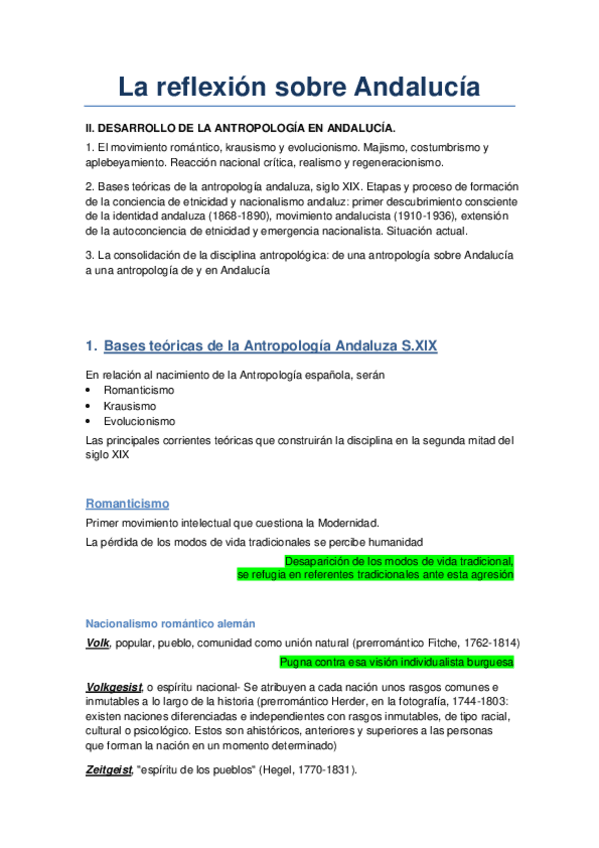 La reflexión sobre Andalucía

II. DESARROLLO DE LA ANTROPOLOGÍA EN ANDALUCÍA.

1. El movimiento romántico, krausismo y evolucionismo. Majismo, costumbrismo y aplebeyamiento. Reacción nacional crítica, realismo y regeneracionismo.

2. Bases teóricas de la antropología andaluza, siglo XIX. Etapas y proceso de formación de la conciencia de etnicidad y nacionalismo andaluz: primer descubrimiento consciente de la identidad andaluza (1868-1890), movimiento andalucista (1910-1936), extensión de la autoconciencia de etnicidad y emergencia nacionalista. Situación actual.

3. La consolidación de la disciplina antropológica: de una antropología sobre Andalucía a una antropología de y en Andalucía

1. Bases teóricas de la Antropología Andaluza S.XIX

En relación al nacimiento de la Antropología española, serán
• Romanticismo
• Krausismo
• Evolucionismo
Las principales corrientes teóricas que construirán la disciplina en la segunda mitad del siglo XIX

Romanticismo

Primer movimiento intelectual que cuestiona la Modernidad.

La pérdida de los modos de vida tradicionales se percibe humanidad

Desaparición de los modos de vida tradicional, se refugia en referentes tradicionales ante esta agresión

Nacionalismo romántico alemán

Volk, popular, pueblo, comunidad como unión natural (prerromántico Fitche, 1762-1814)

Pugna contra esa visión individualista burguesa

Volkgesist, o espíritu nacional- Se atribuyen a cada nación unos rasgos comunes e inmutables a lo largo de la historia (prerromántico Herder, en la fotografía, 1744-1803: existen naciones diferenciadas e independientes con rasgos inmutables, de tipo racial, cultural o psicológico. Estos son ahistóricos, anteriores y superiores a las personas que forman la nación en un momento determinado)

Zeitgeist, "espíritu de los pueblos" (Hegel, 1770-1831).